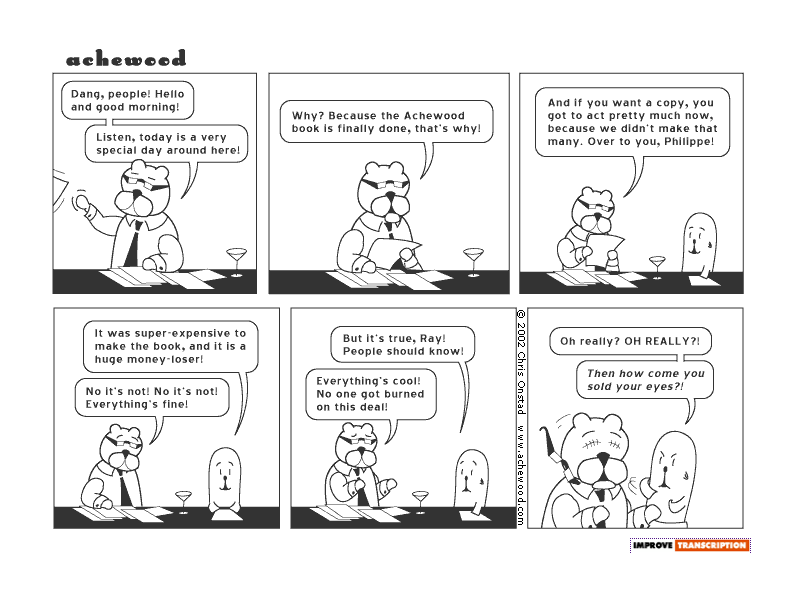 achewood

Dang, people! Hello and good morning!

Listen, today is a very special day around here!

Why? Because the Achewood book is finally done, that's why!

And if you want a copy, you got to act pretty much now, because we didn't make that many. Over to you, Philippe!

It was super-expensive to make the book, and it is a huge money-loser!

No it's not! No it's not! Everything's fine!

But it's true, Ray! People should know!

Everything's cool! No one got burned on this deal!

© 2002 Chris Onstad www.achewood.com

Oh really? OH REALLY?!

Then how come you sold your eyes?!

IMPROVE TRANSCRIPTION